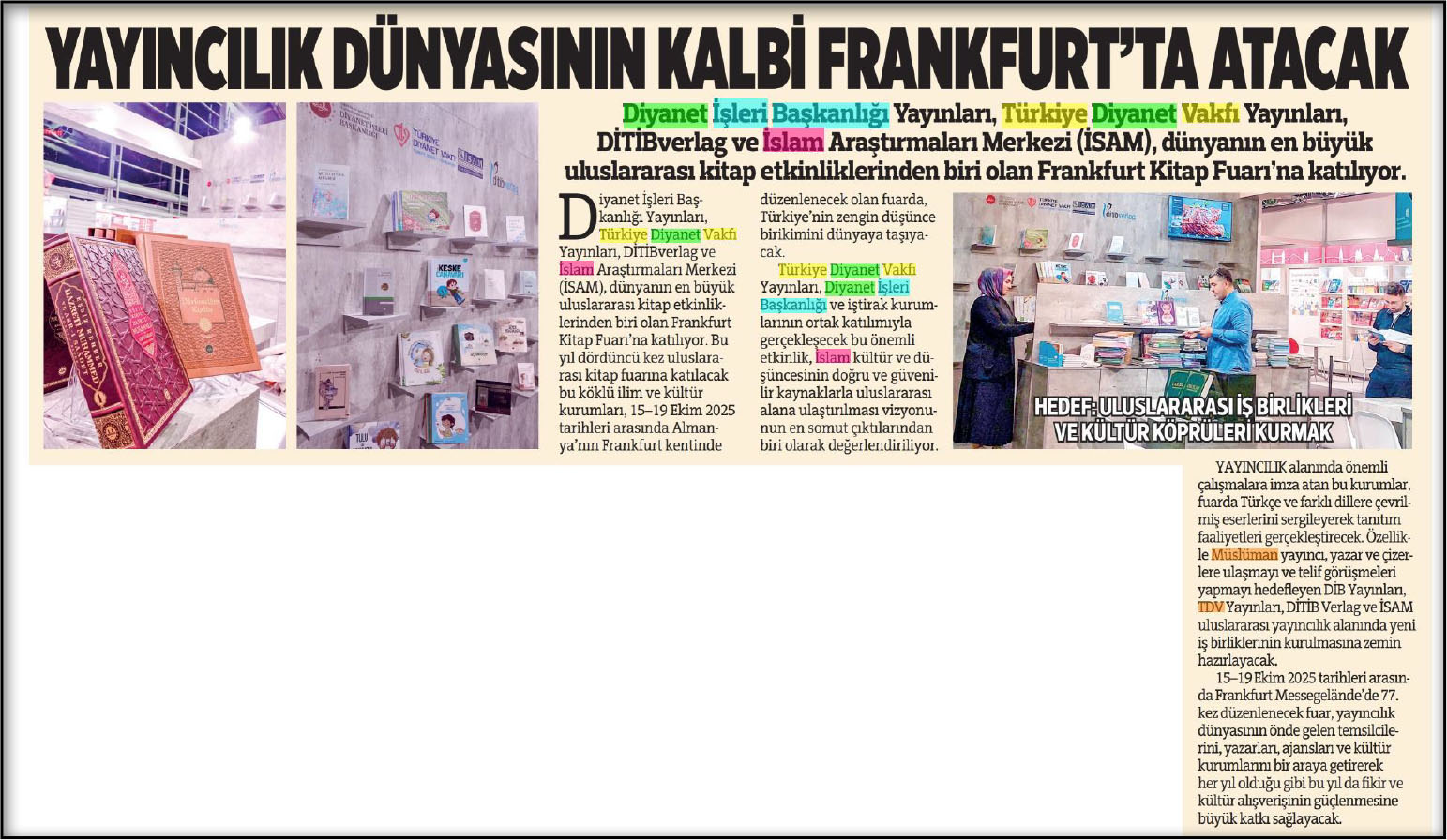 YAYINCILIK DÜNYASININ KALBİ FRANKFURT'TA ATACAK

Diyanet İşleri Başkanlığı Yayınları, Türkiye Diyanet Vakfı Yayınları, DİTİBverlag ve İslam Araştırmaları Merkezi (İSAM), dünyanın en büyük uluslararası kitap etkinliklerinden biri olan Frankfurt Kitap Fuarı'na katılıyor.

Diyanet İşleri Başkanlığı Yayınları, Türkiye Diyanet Vakfı Yayınları, DİTİBverlag ve İslam Araştırmaları Merkezi (İSAM), dünyanın en büyük uluslararası kitap etkinliklerinden biri olan Frankfurt Kitap Fuarı'na katılıyor. Bu yıl dördüncü kez uluslararası kitap fuarına katılacak bu köklü ilim ve kültür kurumları, 15–19 Ekim 2025 tarihleri arasında Almanya'nın Frankfurt kentinde düzenlenecek olan fuarda, Türkiye'nin zengin düşünce birikimini dünyaya taşıyacak.

Türkiye Diyanet Vakfı Yayınları, Diyanet İşleri Başkanlığı ve iştirak kurumlarının ortak katılımıyla gerçekleşecek bu önemli etkinlik, İslam kültür ve düşüncesinin doğru ve güvenilir kaynaklarla uluslararası alana ulaştırılması vizyonunun en somut çıktılarından biri olarak değerlendiriliyor.

HEDEF: ULUSLARARASI İŞ BİRLİKLERİ VE KÜLTÜR KÖPRÜLERİ KURMAK

YAYINCILIK alanında önemli çalışmalara imza atan bu kurumlar, fuarda Türkçe ve farklı dillere çevrilmiş eserlerini sergileyerek tanıtım faaliyetleri gerçekleştirecek. Özellikle Müslüman yayıncı, yazar ve çizerlere ulaşmayı ve telif görüşmeleri yapmayı hedefleyen DİB Yayınları, TDV Yayınları, DİTİB Verlag ve İSAM uluslararası yayıncılık alanında yeni iş birliklerinin kurulmasına zemin hazırlayacak.

15–19 Ekim 2025 tarihleri arasında Frankfurt Messegelände'de 77. kez düzenlenecek fuar, yayıncılık dünyasının önde gelen temsilcilerini, yazarları, ajansları ve kültür kurumlarını bir araya getirerek her yıl olduğu gibi bu yıl da fikir ve kültür alışverişinin güçlenmesine büyük katkı sağlayacak.